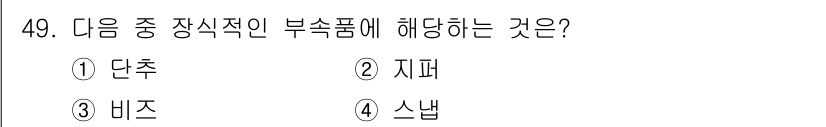 49. 다음 중 장식적인 부속품에 해당하는 것은?

① 단추
② 지퍼
③ 비즈
④ 스냅